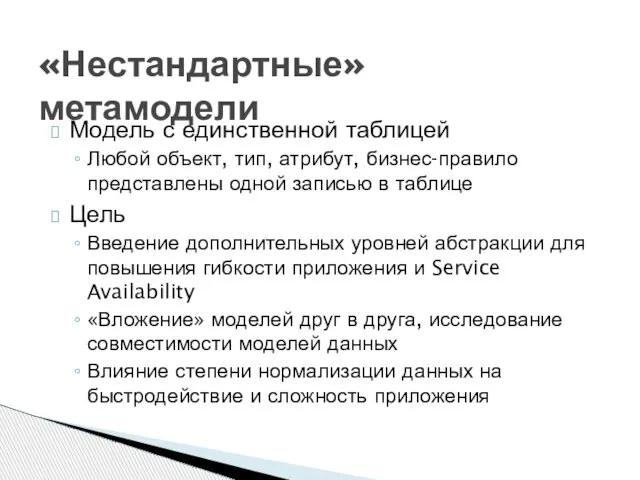 «Нестандартные» метамодели

Модель с единственной таблицей
◦ Любой объект, тип, атрибут, бизнес-правило представлены одной записью в таблице

Цель
◦ Введение дополнительных уровней абстракции для повышения гибкости приложения и Service Availability
◦ «Вложение» моделей друг в друга, исследование совместимости моделей данных
◦ Влияние степени нормализации данных на быстродействие и сложность приложения